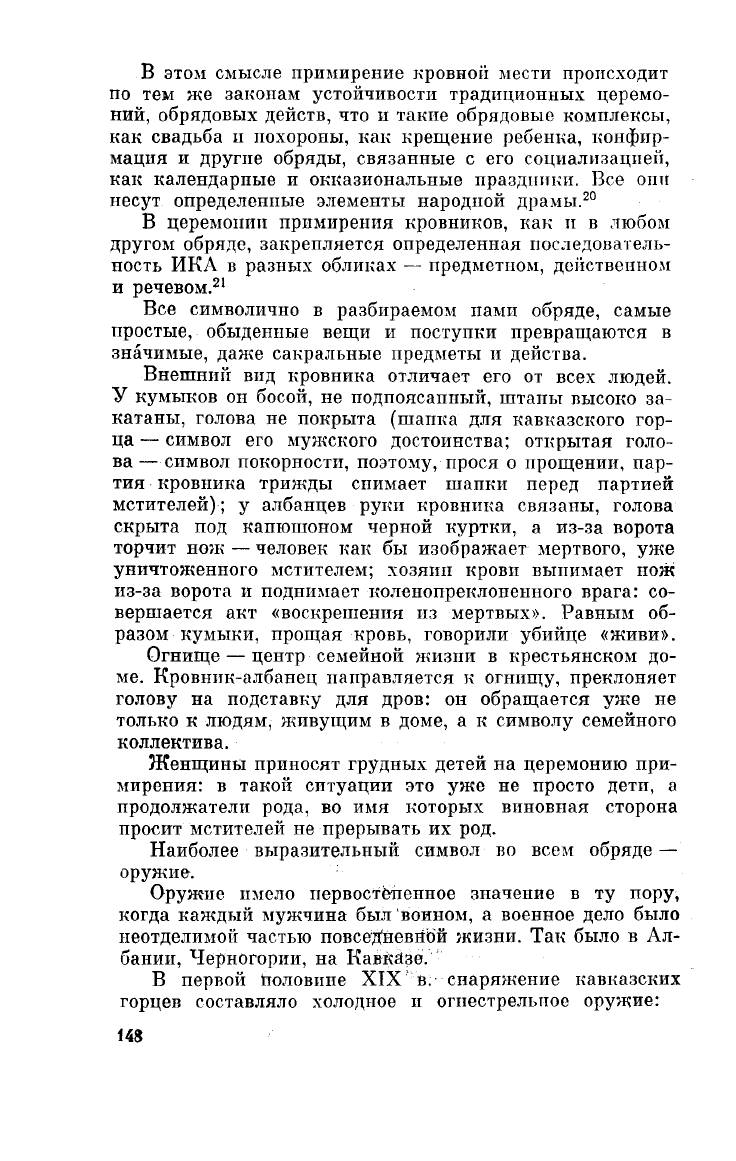 В этом смысле примирение кровной мести происходит по тем же законам устойчивости традиционных церемоний, обрядовых действ, что и такие обрядовые комплексы, как свадьба и похороны, как крещение ребенка, конфирмация и другие обряды, связанные с его социализацией, как календарные и окказиональные праздники. Все они несут определенные элементы народной драмы.$^{20}$

В церемонии примирения кровников, как и в любом другом обряде, закрепляется определенная последовательность ИКА в разных обликах — предметном, действенном и речевом.$^{21}$

Все символично в разбираемом нами обряде, самые простые, обыденные вещи и поступки превращаются в зна́чимые, даже сакральные предметы и действа.

Внешний вид кровника отличает его от всех людей. У кумыков он босой, не подпоясанный, штаны высоко закатаны, голова не покрыта (шапка для кавказского горца — символ его мужского достоинства; открытая голова — символ покорности, поэтому, прося о прощении, партия кровника трижды снимает шапки перед партией мстителей); у албанцев руки кровника связаны, голова скрыта под капюшоном черной куртки, а из-за ворота торчит нож — человек как бы изображает мертвого, уже уничтоженного мстителем; хозяин крови вынимает нож из-за ворота и поднимает коленопреклоненного врага: совершается акт «воскрешения из мертвых». Равным образом кумыки, прощая кровь, говорили убийце «живи».

Огнище — центр семейной жизни в крестьянском доме. Кровник-албанец направляется к огнищу, преклоняет голову на подставку для дров: он обращается уже не только к людям, живущим в доме, а к символу семейного коллектива.

Женщины приносят грудных детей на церемонию примирения: в такой ситуации это уже не просто дети, а продолжатели рода, во имя которых виновная сторона просит мстителей не прерывать их род.

Наиболее выразительный символ во всем обряде — оружие.

Оружие имело первостепенное значение в ту пору, когда каждый мужчина был воином, а военное дело было неотделимой частью повседневной жизни. Так было в Албании, Черногории, на Кавказе.

В первой половине XIX в. снаряжение кавказских горцев составляло холодное и огнестрельное оружие:

148